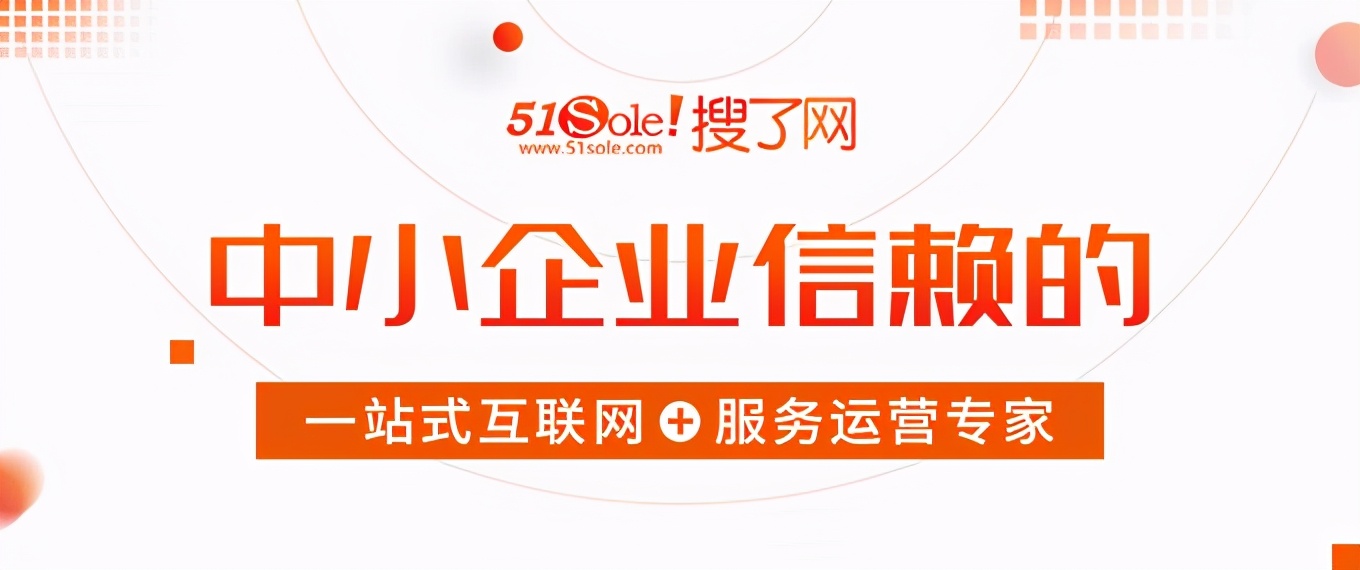 51Sole! 搜了网
www.51sole.com

中小企业信赖的

一站式互联网+服务运营专家